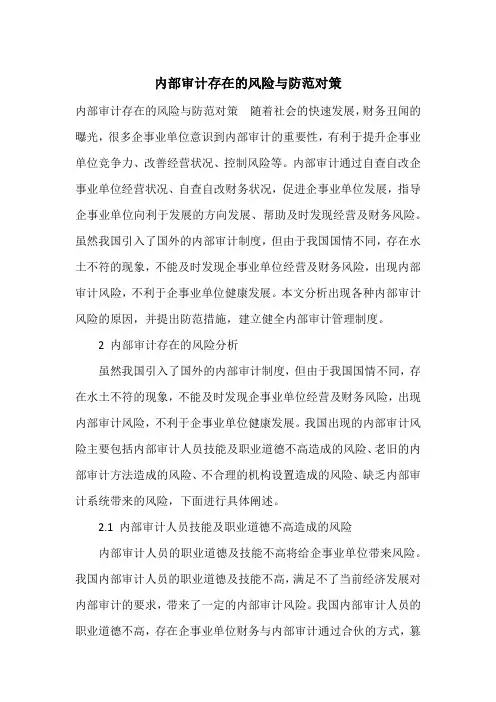 内部审计存在的风险与防范对策

内部审计存在的风险与防范对策　随着社会的快速发展，财务丑闻的曝光，很多企事业单位意识到内部审计的重要性，有利于提升企事业单位竞争力、改善经营状况、控制风险等。内部审计通过自查自改企事业单位经营状况、自查自改财务状况，促进企事业单位发展，指导企事业单位向利于发展的方向发展、帮助及时发现经营及财务风险。虽然我国引入了国外的内部审计制度，但由于我国国情不同，存在水土不符的现象，不能及时发现企事业单位经营及财务风险，出现内部审计风险，不利于企事业单位健康发展。本文分析出现各种内部审计风险的原因，并提出防范措施，建立健全内部审计管理制度。

2 内部审计存在的风险分析

虽然我国引入了国外的内部审计制度，但由于我国国情不同，存在水土不符的现象，不能及时发现企事业单位经营及财务风险，出现内部审计风险，不利于企事业单位健康发展。我国出现的内部审计风险主要包括内部审计人员技能及职业道德不高造成的风险、老旧的内部审计方法造成的风险、不合理的机构设置造成的风险、缺乏内部审计系统带来的风险，下面进行具体阐述。

2.1 内部审计人员技能及职业道德不高造成的风险

内部审计人员的职业道德及技能不高将给企事业单位带来风险。我国内部审计人员的职业道德及技能不高，满足不了当前经济发展对内部审计的要求，带来了一定的内部审计风险。我国内部审计人员的职业道德不高，存在企事业单位财务与内部审计通过合伙的方式，篡